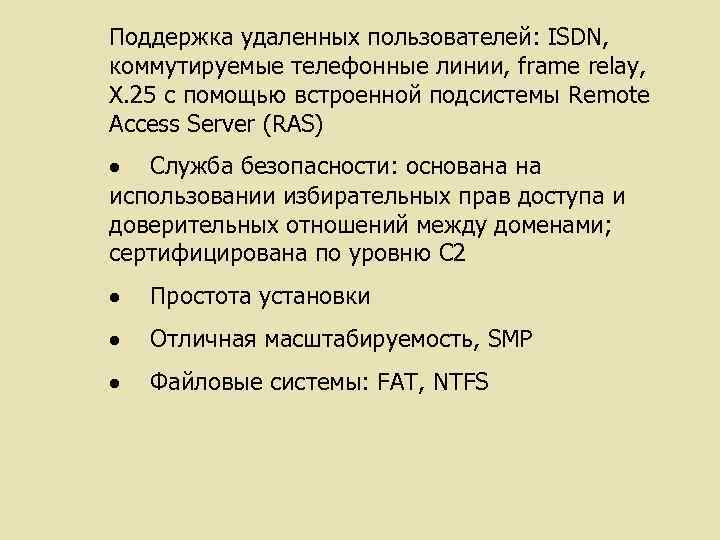 Поддержка удаленных пользователей: ISDN, коммутируемые телефонные линии, frame relay, X.25 с помощью встроенной подсистемы Remote Access Server (RAS)

• Служба безопасности: основана на использовании избирательных прав доступа и доверительных отношений между доменами; сертифицирована по уровню C2

• Простота установки

• Отличная масштабируемость, SMP

• Файловые системы: FAT, NTFS